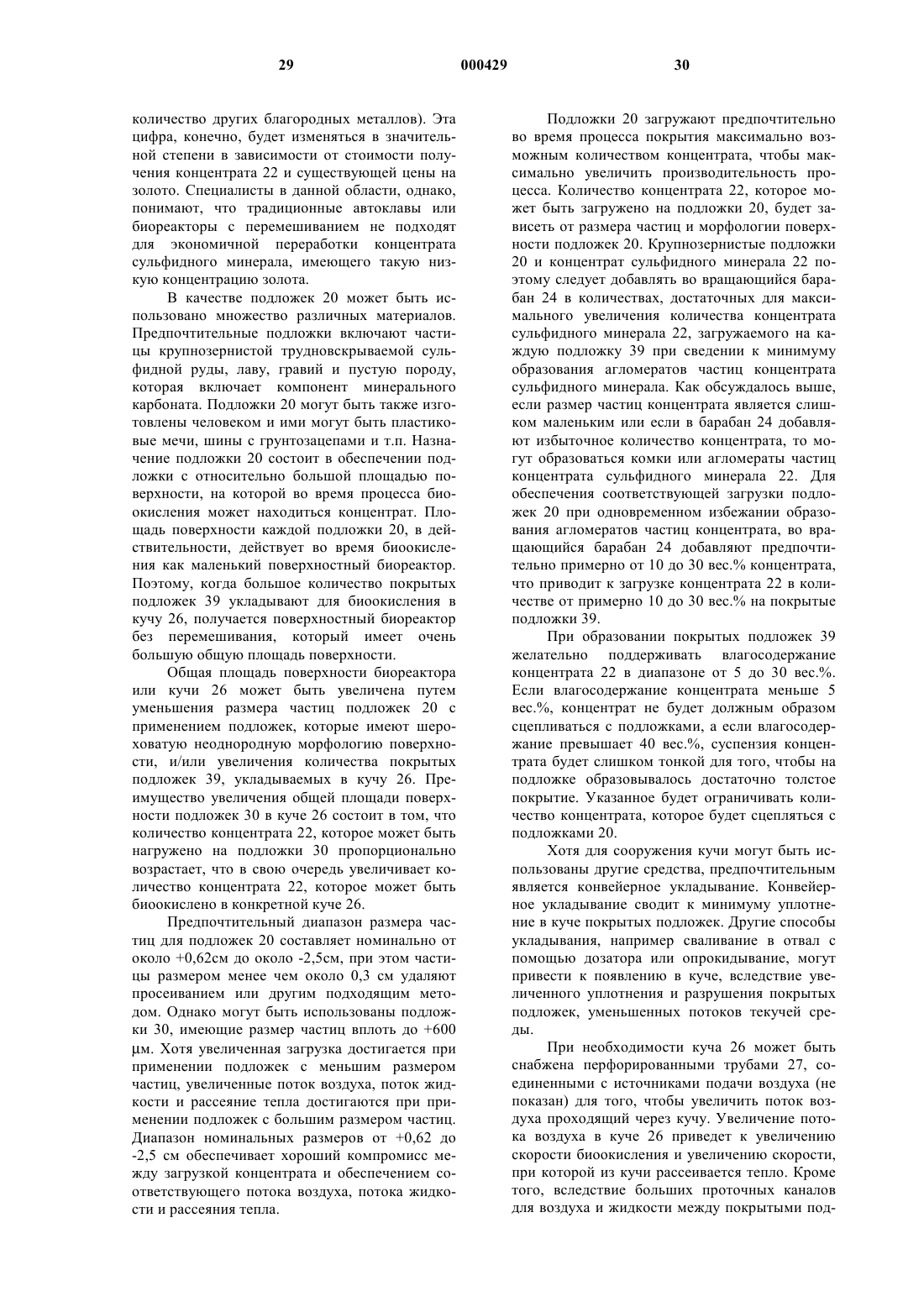 29 000429 30

количество других благородных металлов). Эта цифра, конечно, будет изменяться в значительной степени в зависимости от стоимости получения концентрата 22 и существующей цены на золото. Специалисты в данной области, однако, понимают, что традиционные автоклавы или биореакторы с перемешиванием не подходят для экономичной переработки концентрата сульфидного минерала, имеющего такую низкую концентрацию золота.

В качестве подложек 20 может быть использовано множество различных материалов. Предпочтительные подложки включают частицы крупнозернистой трудновскрываемой сульфидной руды, лаву, гравий и пустую породу, которая включает компонент минерального карбоната. Подложки 20 могут быть также изготовлены человеком и ими могут быть пластиковые мечи, шины с грунтозацепами и т.п. Назначение подложки 20 состоит в обеспечении подложки с относительно большой площадью поверхности, на которой во время процесса биоокисления может находиться концентрат. Площадь поверхности каждой подложки 20, в действительности, действует во время биоокисления как маленький поверхностный биореактор. Поэтому, когда большое количество покрытых подложек 39 укладывают для биоокисления в кучу 26, получается поверхностный биореактор без перемешивания, который имеет очень большую общую площадь поверхности.

Общая площадь поверхности биореактора или кучи 26 может быть увеличена путем уменьшения размера частиц подложек 20 с применением подложек, которые имеют шероховатую неоднородную морфологию поверхности, и/или увеличения количества покрытых подложек 39, укладываемых в кучу 26. Преимущество увеличения общей площади поверхности подложек 30 в куче 26 состоит в том, что количество концентрата 22, которое может быть нагружено на подложки 30 пропорционально возрастает, что в свою очередь увеличивает количество концентрата 22, которое может быть биоокислено в конкретной куче 26.

Предпочтительный диапазон размера частиц для подложек 20 составляет номинально от около +0,62см до около -2,5см, при этом частицы размером менее чем около 0,3 см удаляют просеиванием или другим подходящим методом. Однако могут быть использованы подложки 30, имеющие размер частиц вплоть до +600 µм. Хотя увеличенная загрузка достигается при применении подложек с меньшим размером частиц, увеличенные поток воздуха, поток жидкости и рассеяние тепла достигаются при применении подложек с большим размером частиц. Диапазон номинальных размеров от +0,62 до -2,5 см обеспечивает хороший компромисс между загрузкой концентрата и обеспечением соответствующего потока воздуха, потока жидкости и рассеяния тепла.

Подложки 20 загружают предпочтительно во время процесса покрытия максимально возможным количеством концентрата, чтобы максимально увеличить производительность процесса. Количество концентрата 22, которое может быть загружено на подложки 20, будет зависеть от размера частиц и морфологии поверхности подложек 20. Крупнозернистые подложки 20 и концентрат сульфидного минерала 22 поэтому следует добавлять во вращающийся барабан 24 в количествах, достаточных для максимального увеличения количества концентрата сульфидного минерала 22, загружаемого на каждую подложку 39 при сведении к минимуму образования агломератов частиц концентрата сульфидного минерала. Как обсуждалось выше, если размер частиц концентрата является слишком маленьким или если в барабан 24 добавляют избыточное количество концентрата, то могут образоваться комки или агломераты частиц концентрата сульфидного минерала 22. Для обеспечения соответствующей загрузки подложек 20 при одновременном избежании образования агломератов частиц концентрата, во вращающийся барабан 24 добавляют предпочтительно примерно от 10 до 30 вес.% концентрата, что приводит к загрузке концентрата 22 в количестве от примерно 10 до 30 вес.% на покрытые подложки 39.

При образовании покрытых подложек 39 желательно поддерживать влагосодержание концентрата 22 в диапазоне от 5 до 30 вес.%. Если влагосодержание концентрата меньше 5 вес.%, концентрат не будет должным образом сцепливаться с подложками, а если влагосодержание превышает 40 вес.%, суспензия концентрата будет слишком тонкой для того, чтобы на подложке образовывалось достаточно толстое покрытие. Указанное будет ограничивать количество концентрата, которое будет сцепляться с подложками 20.

Хотя для сооружения кучи могут быть использованы другие средства, предпочтительным является конвейерное укладывание. Конвейерное укладывание сводит к минимуму уплотнение в куче покрытых подложек. Другие способы укладывания, например сваливание в отвал с помощью дозатора или опрокидывание, могут привести к появлению в куче, вследствие увеличенного уплотнения и разрушения покрытых подложек, уменьшенных потоков текучей среды.

При необходимости куча 26 может быть снабжена перфорированными трубами 27, соединенными с источниками подачи воздуха (не показан) для того, чтобы увеличить поток воздуха проходящий через кучу. Увеличение потока воздуха в куче 26 приведет к увеличению скорости биоокисления и увеличению скорости, при которой из кучи рассеивается тепло. Кроме того, вследствие больших проточных каналов для воздуха и жидкости между покрытыми под-